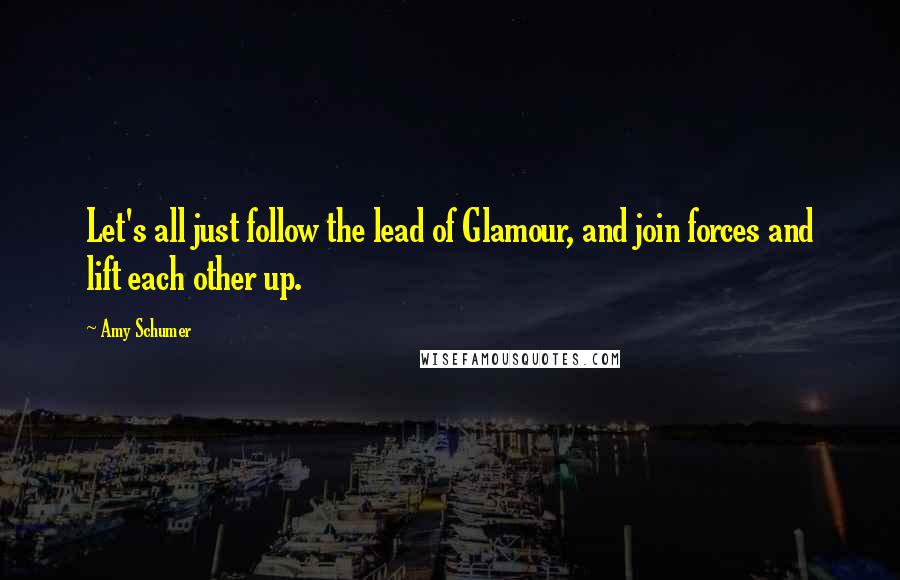 Let's all just follow the lead of Glamour, and join forces and lift each other up.

~ Amy Schumer

WISEFAMOUSQUOTES.COM